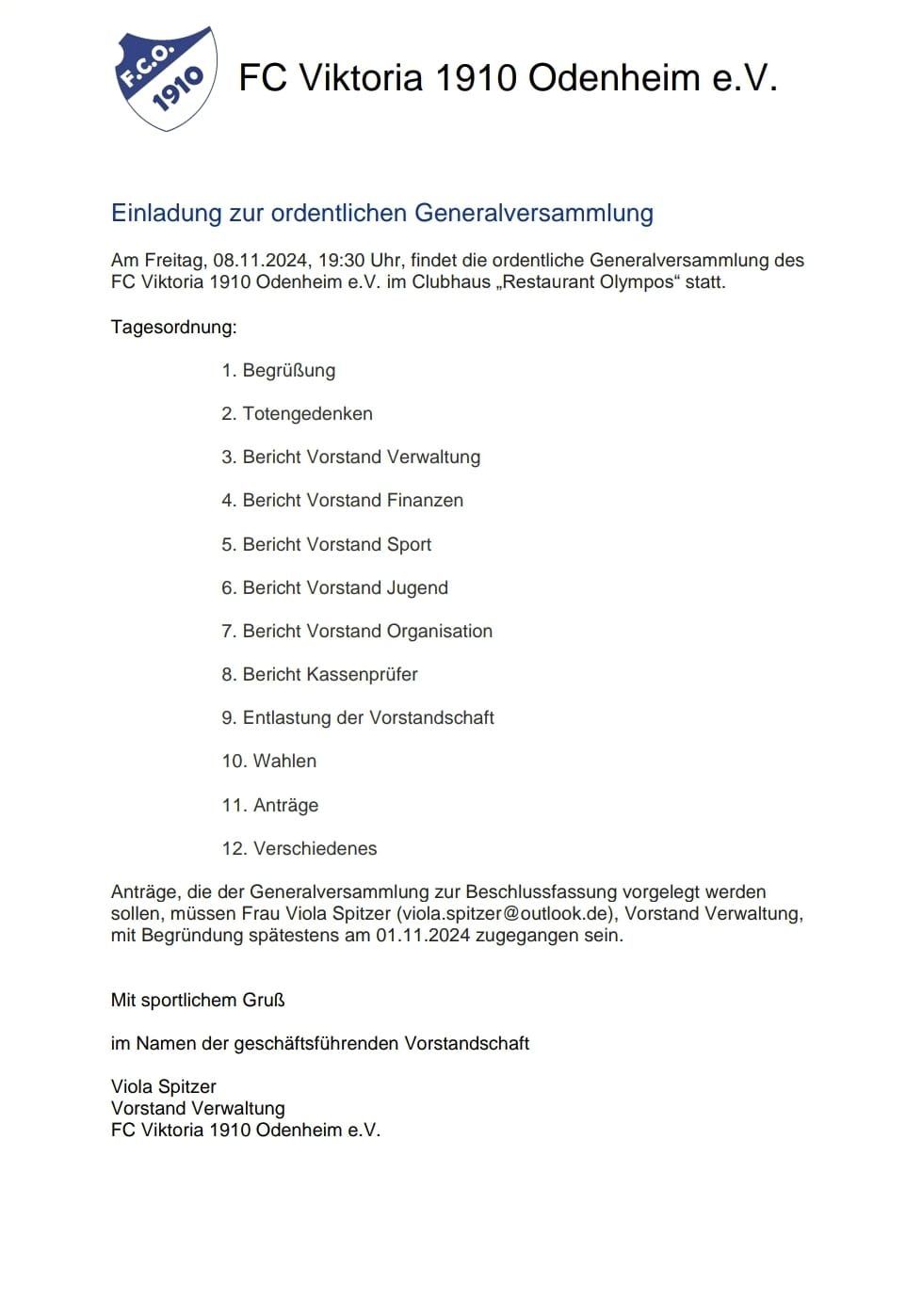 F.C.O. 1910

FC Viktoria 1910 Odenheim e.V.

Einladung zur ordentlichen Generalversammlung

Am Freitag, 08.11.2024, 19:30 Uhr, findet die ordentliche Generalversammlung des FC Viktoria 1910 Odenheim e.V. im Clubhaus „Restaurant Olympos“ statt.

Tagesordnung:

1. Begrüßung
2. Totengedenken
3. Bericht Vorstand Verwaltung
4. Bericht Vorstand Finanzen
5. Bericht Vorstand Sport
6. Bericht Vorstand Jugend
7. Bericht Vorstand Organisation
8. Bericht Kassenprüfer
9. Entlastung der Vorstandschaft
10. Wahlen
11. Anträge
12. Verschiedenes

Anträge, die der Generalversammlung zur Beschlussfassung vorgelegt werden sollen, müssen Frau Viola Spitzer (viola.spitzer@outlook.de), Vorstand Verwaltung, mit Begründung spätestens am 01.11.2024 zugegangen sein.

Mit sportlichem Gruß

im Namen der geschäftsführenden Vorstandschaft

Viola Spitzer
Vorstand Verwaltung
FC Viktoria 1910 Odenheim e.V.